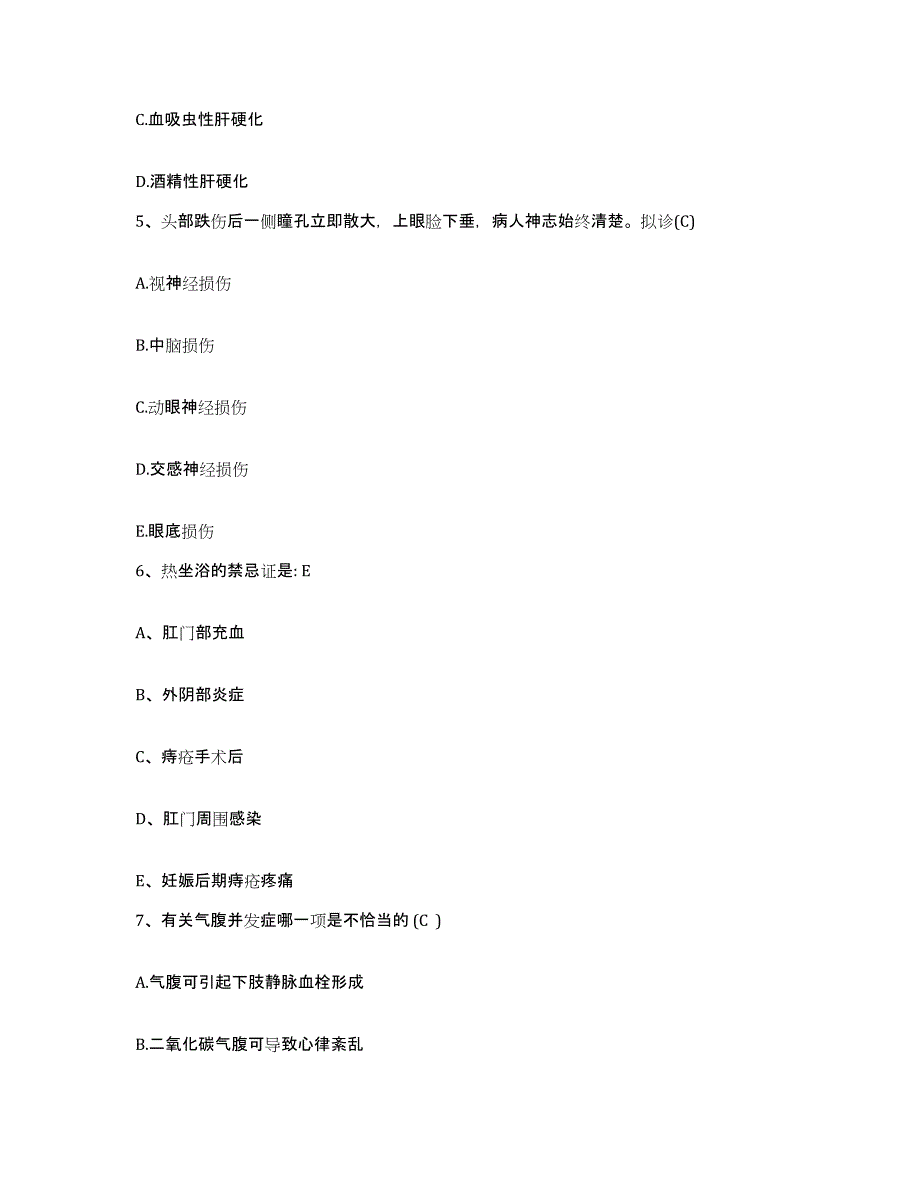 C.血吸虫性肝硬化

D.酒精性肝硬化

5、头部跌伤后一侧瞳孔立即散大，上眼睑下垂，病人神志始终清楚。拟诊(C)

A.视神经损伤

B.中脑损伤

C.动眼神经损伤

D.交感神经损伤

E.眼底损伤

6、热坐浴的禁忌证是: E

A、肛门部充血

B、外阴部炎症

C、痔疮手术后

D、肛门周围感染

E、妊娠后期痔疮疼痛

7、有关气腹并发症哪一项是不恰当的 (C )

A.气腹可引起下肢静脉血栓形成

B.二氧化碳气腹可导致心律紊乱